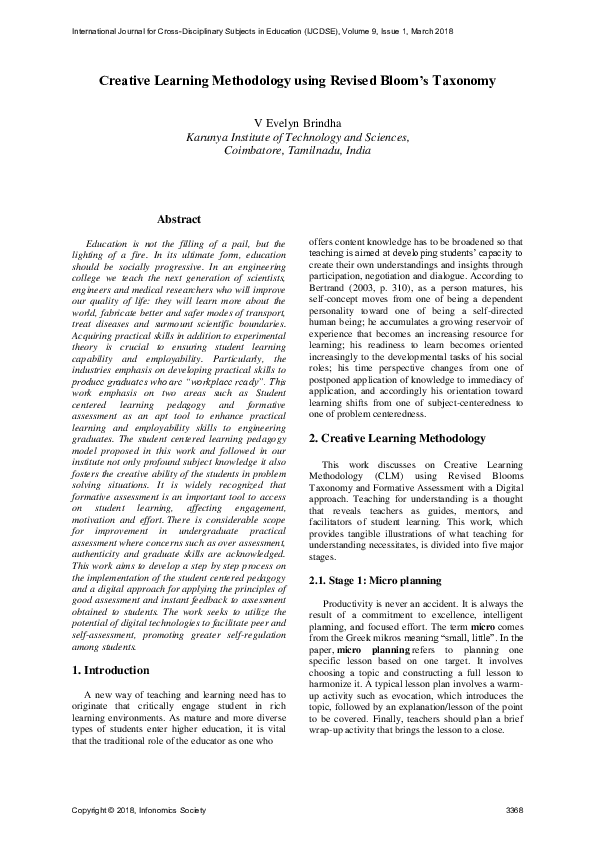 International Journal for Cross-Disciplinary Subjects in Education (IJCDSE), Volume 9, Issue 1, March 2018

Creative Learning Methodology using Revised Bloom's Taxonomy

V Evelyn Brindha
Karunya Institute of Technology and Sciences,
Coimbatore, Tamilnadu, India

Abstract

Education is not the filling of a pail, but the lighting of a fire. In its ultimate form, education should be socially progressive. In an engineering college we teach the next generation of scientists, engineers and medical researchers who will improve our quality of life: they will learn more about the world, fabricate better and safer modes of transport, treat diseases and surmount scientific boundaries. Acquiring practical skills in addition to experimental theory is crucial to ensuring student learning capability and employability. Particularly, the industries emphasis on developing practical skills to produce graduates who are "workplace ready". This work emphasis on two areas such as Student centered learning pedagogy and formative assessment as an apt tool to enhance practical learning and employability skills to engineering graduates. The student centered learning pedagogy model proposed in this work and followed in our institute not only profound subject knowledge it also fosters the creative ability of the students in problem solving situations. It is widely recognized that formative assessment is an important tool to access on student learning, affecting engagement, motivation and effort. There is considerable scope for improvement in undergraduate practical assessment where concerns such as over assessment, authenticity and graduate skills are acknowledged. This work aims to develop a step by step process on the implementation of the student centered pedagogy and a digital approach for applying the principles of good assessment and instant feedback to assessment obtained to students. The work seeks to utilize the potential of digital technologies to facilitate peer and self-assessment, promoting greater self-regulation among students.

1. Introduction

A new way of teaching and learning need has to originate that critically engage student in rich learning environments. As mature and more diverse types of students enter higher education, it is vital that the traditional role of the educator as one who offers content knowledge has to be broadened so that teaching is aimed at developing students' capacity to create their own understandings and insights through participation, negotiation and dialogue. According to Bertrand (2003, p. 310), as a person matures, his self-concept moves from one of being a dependent personality toward one of being a self-directed human being; he accumulates a growing reservoir of experience that becomes an increasing resource for learning; his readiness to learn becomes oriented increasingly to the developmental tasks of his social roles; his time perspective changes from one of postponed application of knowledge to immediacy of application, and accordingly his orientation toward learning shifts from one of subject-centeredness to one of problem centeredness.

2. Creative Learning Methodology

This work discusses on Creative Learning Methodology (CLM) using Revised Blooms Taxonomy and Formative Assessment with a Digital approach. Teaching for understanding is a thought that reveals teachers as guides, mentors, and facilitators of student learning. This work, which provides tangible illustrations of what teaching for understanding necessitates, is divided into five major stages.

2.1. Stage 1: Micro planning

Productivity is never an accident. It is always the result of a commitment to excellence, intelligent planning, and focused effort. The term micro comes from the Greek mikros meaning "small, little". In the paper, micro planning refers to planning one specific lesson based on one target. It involves choosing a topic and constructing a full lesson to harmonize it. A typical lesson plan involves a warm-up activity such as evocation, which introduces the topic, followed by an explanation/lesson of the point to be covered. Finally, teachers should plan a brief wrap-up activity that brings the lesson to a close.

Copyright © 2018, Infonomics Society 3368